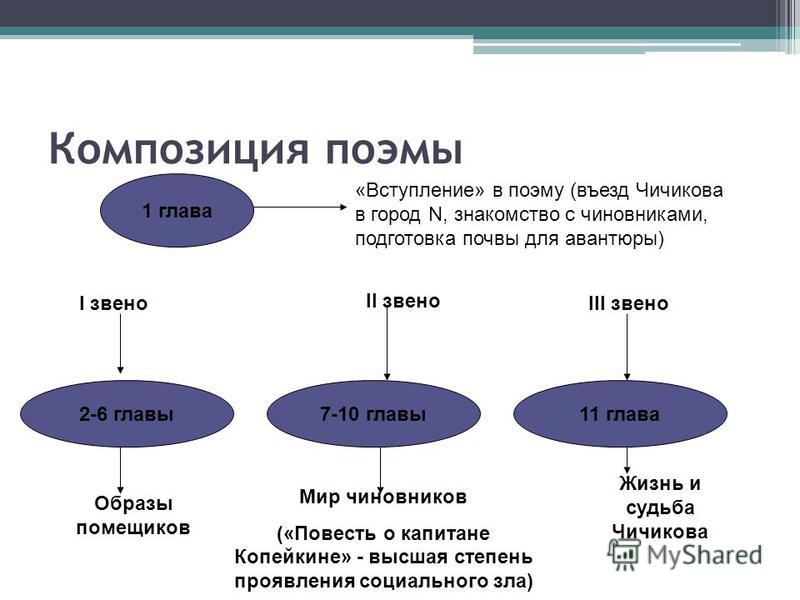 Композиция поэмы

1 глава

«Вступление» в поэму (въезд Чичикова в город N, знакомство с чиновниками, подготовка почвы для авантюры)

I звено

II звено

III звено

2-6 главы

7-10 главы

11 глава

Образы помещиков

Мир чиновников

(«Повесть о капитане Копейкине» - высшая степень проявления социального зла)

Жизнь и судьба Чичикова

MyShared